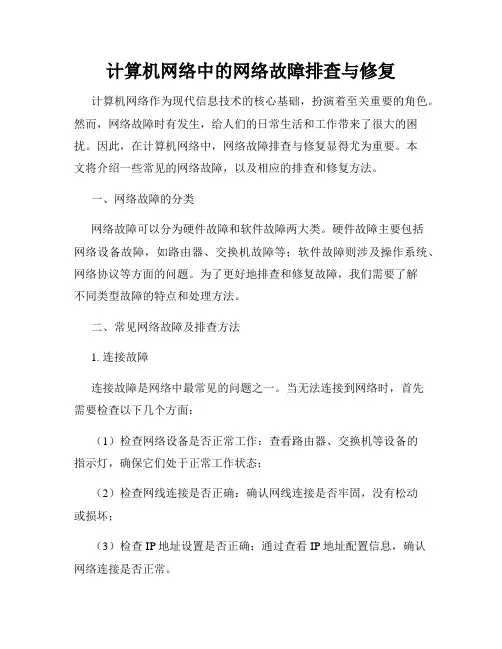 计算机网络中的网络故障排查与修复

计算机网络作为现代信息技术的核心基础，扮演着至关重要的角色。然而，网络故障时有发生，给人们的日常生活和工作带来了很大的困扰。因此，在计算机网络中，网络故障排查与修复显得尤为重要。本文将介绍一些常见的网络故障，以及相应的排查和修复方法。

一、网络故障的分类

网络故障可以分为硬件故障和软件故障两大类。硬件故障主要包括网络设备故障，如路由器、交换机故障等；软件故障则涉及操作系统、网络协议等方面的问题。为了更好地排查和修复故障，我们需要了解不同类型故障的特点和处理方法。

二、常见网络故障及排查方法

1. 连接故障

连接故障是网络中最常见的问题之一。当无法连接到网络时，首先需要检查以下几个方面：

（1）检查网络设备是否正常工作：查看路由器、交换机等设备的指示灯，确保它们处于正常工作状态；

（2）检查网线连接是否正确：确认网线连接是否牢固，没有松动或损坏；

（3）检查 IP 地址设置是否正确：通过查看 IP 地址配置信息，确认网络连接是否正常。